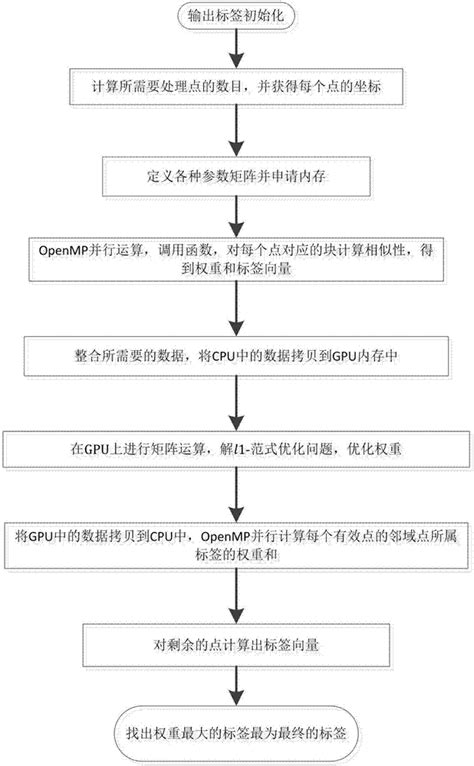 输出标签初始化

计算所需要处理点的数目，并获得每个点的坐标

定义各种参数矩阵并申请内存

OpenMP并行运算，调用函数，对每个点对应的块计算相似性，得到权重和标签向量

整合所需要的数据，将CPU中的数据拷贝到GPU内存中

在GPU上进行矩阵运算，解$l1$-范式优化问题，优化权重

将GPU中的数据拷贝到CPU中，OpenMP并行计算每个有效点的邻域点所属标签的权重和

对剩余的点计算出标签向量

找出权重最大的标签最为最终的标签